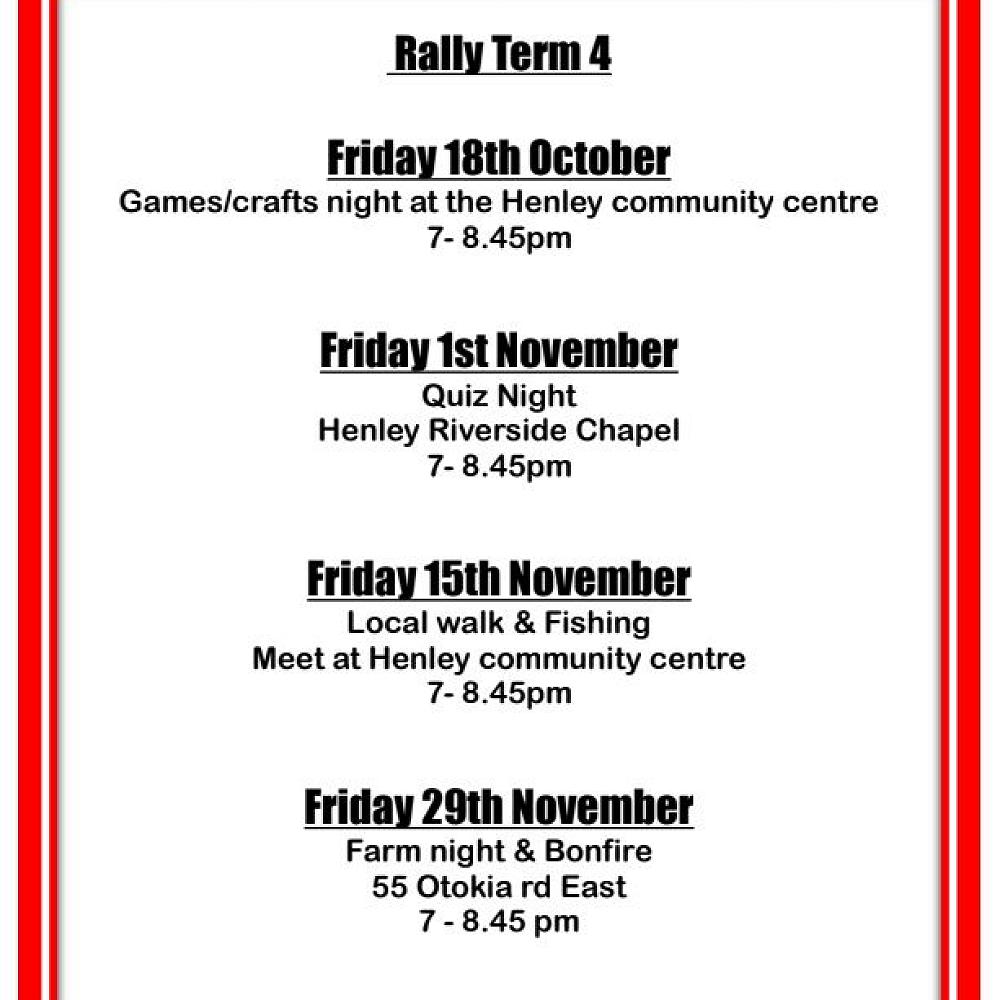 Rally Term 4

Friday 18th October
Games/crafts night at the Henley community centre
7- 8.45pm

Friday 1st November
Quiz Night
Henley Riverside Chapel
7- 8.45pm

Friday 15th November
Local walk & Fishing
Meet at Henley community centre
7- 8.45pm

Friday 29th November
Farm night & Bonfire
55 Otokia rd East
7 - 8.45 pm